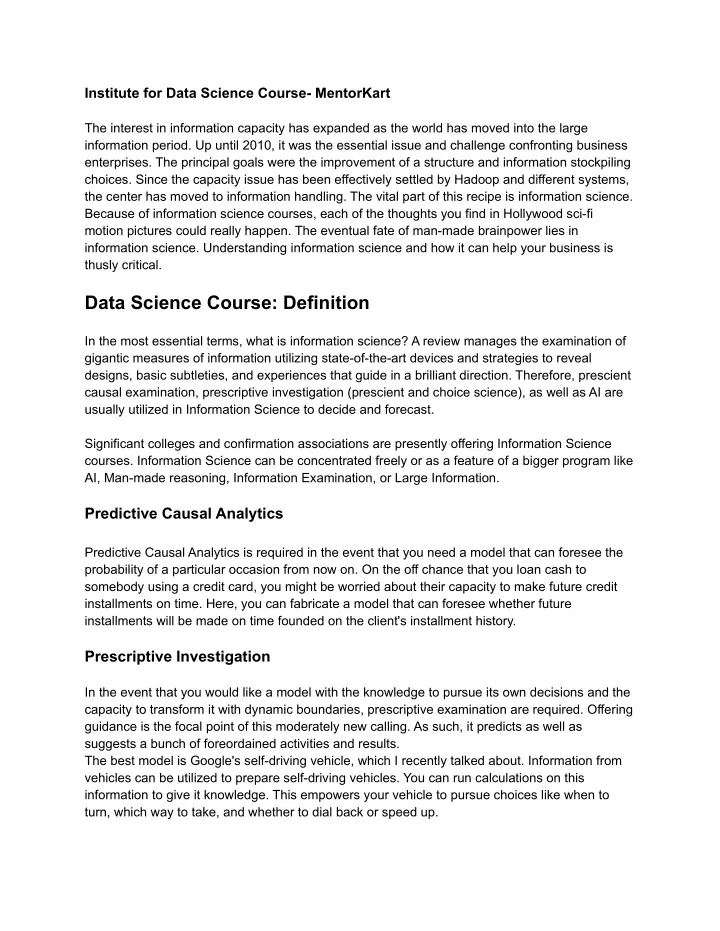 Institute for Data Science Course- MentorKart

The interest in information capacity has expanded as the world has moved into the large information period. Up until 2010, it was the essential issue and challenge confronting business enterprises. The principal goals were the improvement of a structure and information stockpiling choices. Since the capacity issue has been effectively settled by Hadoop and different systems, the center has moved to information handling. The vital part of this recipe is information science. Because of information science courses, each of the thoughts you find in Hollywood sci-fi motion pictures could really happen. The eventual fate of man-made brainpower lies in information science. Understanding information science and how it can help your business is thusly critical.

Data Science Course: Definition

In the most essential terms, what is information science? A review manages the examination of gigantic measures of information utilizing state-of-the-art devices and strategies to reveal designs, basic subtleties, and experiences that guide in a brilliant direction. Therefore, prescient causal examination, prescriptive investigation (prescient and choice science), as well as AI are usually utilized in Information Science to decide and forecast.

Significant colleges and confirmation associations are presently offering Information Science courses. Information Science can be concentrated freely or as a feature of a bigger program like AI, Man-made reasoning, Information Examination, or Large Information.

Predictive Causal Analytics

Predictive Causal Analytics is required in the event that you need a model that can foresee the probability of a particular occasion from now on. On the off chance that you loan cash to somebody using a credit card, you might be worried about their capacity to make future credit installments on time. Here, you can fabricate a model that can foresee whether future installments will be made on time founded on the client's installment history.

Prescriptive Investigation

In the event that you would like a model with the knowledge to pursue its own decisions and the capacity to transform it with dynamic boundaries, prescriptive examination are required. Offering guidance is the focal point of this moderately new calling. As such, it predicts as well as suggests a bunch of foreordained activities and results.
The best model is Google's self-driving vehicle, which I recently talked about. Information from vehicles can be utilized to prepare self-driving vehicles. You can run calculations on this information to give it knowledge. This empowers your vehicle to pursue choices like when to turn, which way to take, and whether to dial back or speed up.